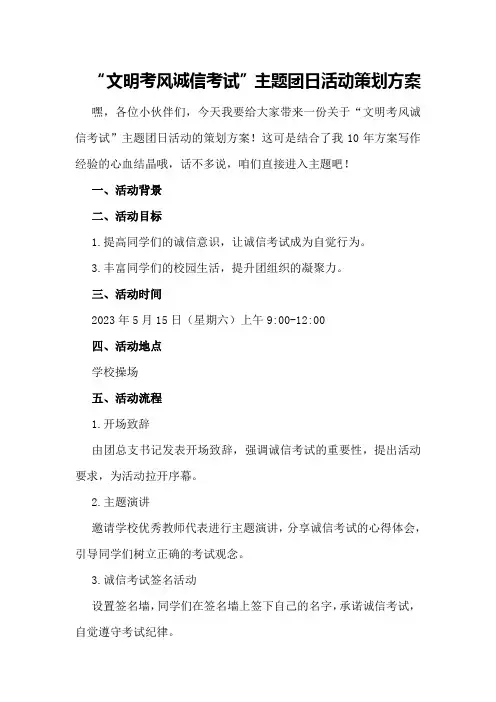 “文明考风诚信考试”主题团日活动策划方案

嘿，各位小伙伴们，今天我要给大家带来一份关于“文明考风诚信考试”主题团日活动的策划方案！这可是结合了我 10 年方案写作经验的心血结晶哦，话不多说，咱们直接进入主题吧！

一、活动背景

二、活动目标

1.提高同学们的诚信意识，让诚信考试成为自觉行为。

3.丰富同学们的校园生活，提升团组织的凝聚力。

三、活动时间

2023 年 5 月 15 日（星期六）上午 9:00-12:00

四、活动地点

学校操场

五、活动流程

1.开场致辞

由团总支书记发表开场致辞，强调诚信考试的重要性，提出活动要求，为活动拉开序幕。

2.主题演讲

邀请学校优秀教师代表进行主题演讲，分享诚信考试的心得体会，引导同学们树立正确的考试观念。

3.诚信考试签名活动

设置签名墙，同学们在签名墙上签下自己的名字，承诺诚信考试，自觉遵守考试纪律。